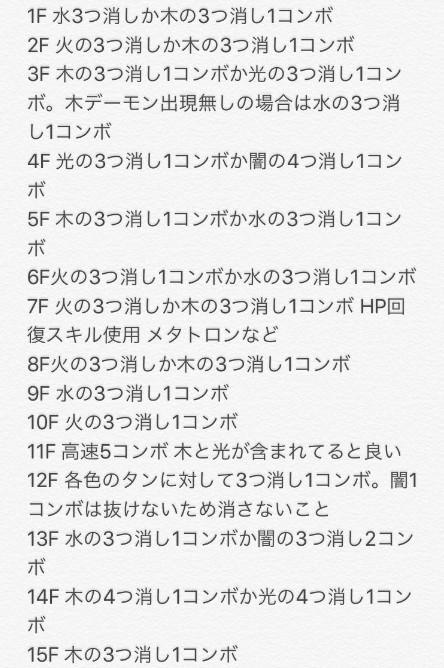 1F 水3つ消しか木の3つ消し1コンボ
2F 火の3つ消しか木の3つ消し1コンボ
3F 木の3つ消し1コンボか光の3つ消し1コンボ。木デーモン出現無しの場合は水の3つ消し1コンボ
4F 光の3つ消し1コンボか闇の4つ消し1コンボ
5F 木の3つ消し1コンボか水の3つ消し1コンボ
6F火の3つ消し1コンボか水の3つ消し1コンボ
7F 火の3つ消しか木の3つ消し1コンボ HP回復スキル使用 メタトロンなど
8F火の3つ消しか木の3つ消し1コンボ
9F 水の3つ消し1コンボ
10F 火の3つ消し1コンボ
11F 高速5コンボ 木と光が含まれてると良い
12F 各色のタンに対して3つ消し1コンボ。闇1コンボは抜けないため消さないこと
13F 水の3つ消し1コンボか闇の3つ消し2コンボ
14F 木の4つ消し1コンボか光の4つ消し1コンボ
15F 木の3つ消し1コンボ